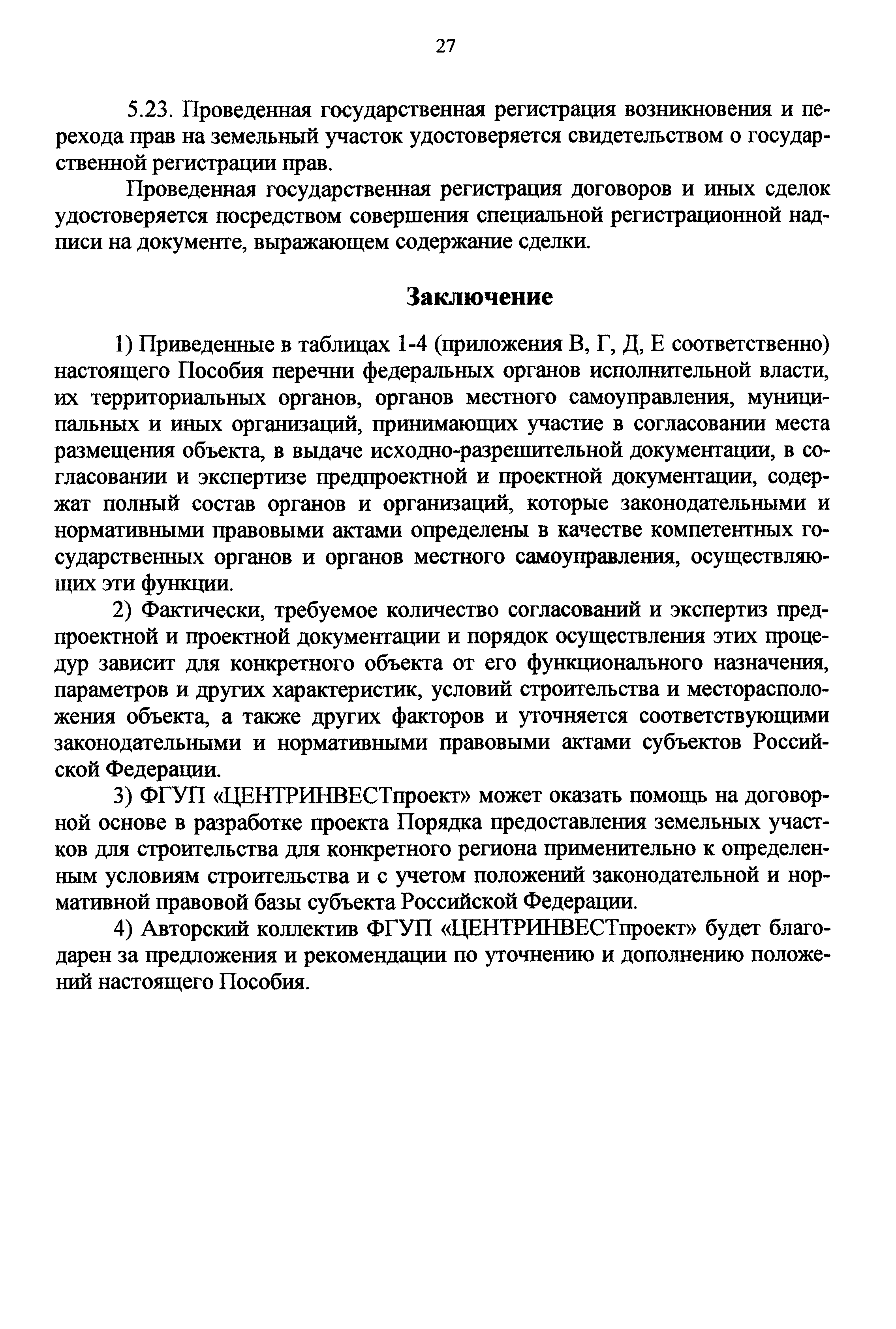 27

5.23. Проведенная государственная регистрация возникновения и перехода прав на земельный участок удостоверяется свидетельством о государственной регистрации прав.

Проведенная государственная регистрация договоров и иных сделок удостоверяется посредством совершения специальной регистрационной надписи на документе, выражающем содержание сделки.

Заключение

1) Приведенные в таблицах 1-4 (приложения В, Г, Д, Е соответственно) настоящего Пособия перечни федеральных органов исполнительной власти, их территориальных органов, органов местного самоуправления, муниципальных и иных организаций, принимающих участие в согласовании места размещения объекта, в выдаче исходно-разрешительной документации, в согласовании и экспертизе предпроектной и проектной документации, содержат полный состав органов и организаций, которые законодательными и нормативными правовыми актами определены в качестве компетентных государственных органов и органов местного самоуправления, осуществляющих эти функции.

2) Фактически, требуемое количество согласований и экспертиз предпроектной и проектной документации и порядок осуществления этих процедур зависит для конкретного объекта от его функционального назначения, параметров и других характеристик, условий строительства и месторасположения объекта, а также других факторов и уточняется соответствующими законодательными и нормативными правовыми актами субъектов Российской Федерации.

3) ФГУП «ЦЕНТРИНВЕСТпроект» может оказать помощь на договорной основе в разработке проекта Порядка предоставления земельных участков для строительства для конкретного региона применительно к определенным условиям строительства и с учетом положений законодательной и нормативной правовой базы субъекта Российской Федерации.

4) Авторский коллектив ФГУП «ЦЕНТРИНВЕСТпроект» будет благодарен за предложения и рекомендации по уточнению и дополнению положений настоящего Пособия.